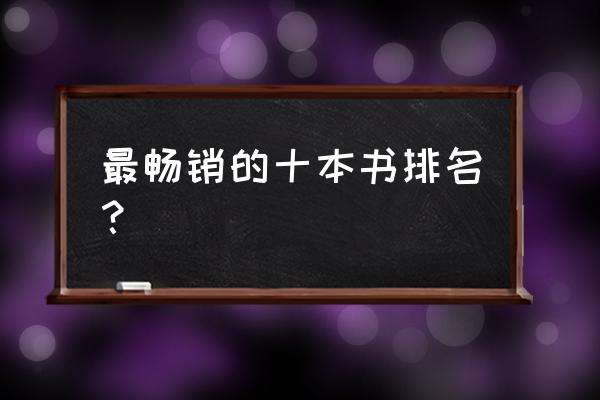 最畅销的十本书排名？